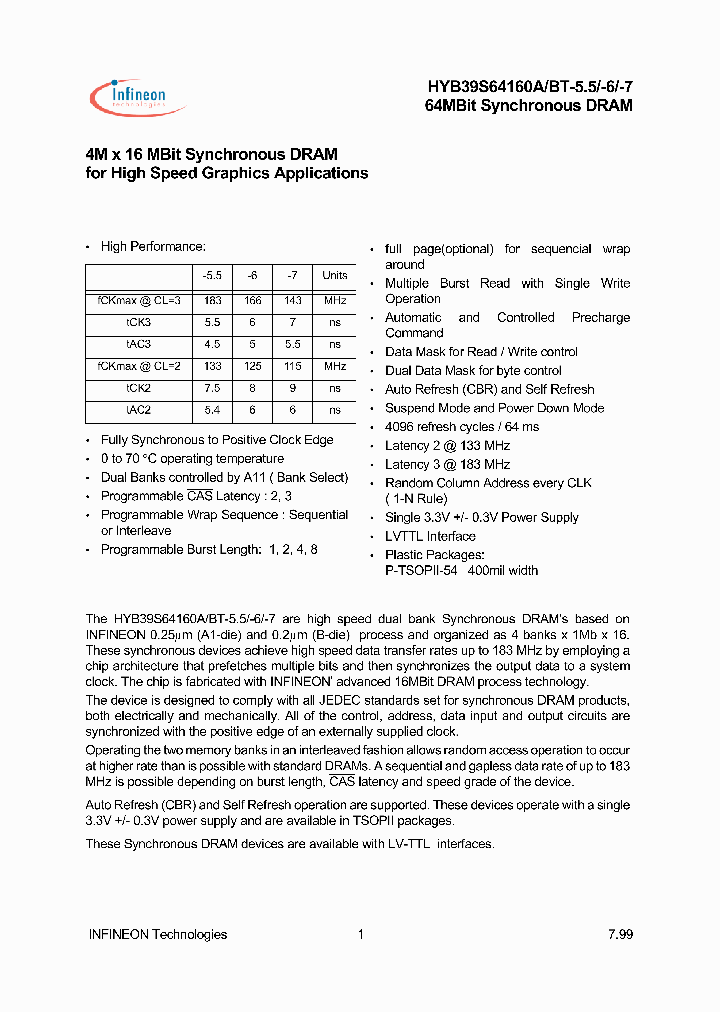 Infineon technologies

HYB39S64160A/BT-5.5/-6/-7
64MBit Synchronous DRAM

4M x 16 MBit Synchronous DRAM
for High Speed Graphics Applications

• High Performance:

| | -5.5 | -6 | -7 | Units |
|---|---|---|---|---|
| fCKmax @ CL=3 | 183 | 166 | 143 | MHz |
| tCK3 | 5.5 | 6 | 7 | ns |
| tAC3 | 4.5 | 5 | 5.5 | ns |
| fCKmax @ CL=2 | 133 | 125 | 115 | MHz |
| tCK2 | 7.5 | 8 | 9 | ns |
| tAC2 | 5.4 | 6 | 6 | ns |

• Fully Synchronous to Positive Clock Edge
• 0 to 70 °C operating temperature
• Dual Banks controlled by A11 ( Bank Select)
• Programmable $\overline{CAS}$ Latency : 2, 3
• Programmable Wrap Sequence : Sequential or Interleave
• Programmable Burst Length: 1, 2, 4, 8

• full page(optional) for sequencial wrap around
• Multiple Burst Read with Single Write Operation
• Automatic and Controlled Precharge Command
• Data Mask for Read / Write control
• Dual Data Mask for byte control
• Auto Refresh (CBR) and Self Refresh
• Suspend Mode and Power Down Mode
• 4096 refresh cycles / 64 ms
• Latency 2 @ 133 MHz
• Latency 3 @ 183 MHz
• Random Column Address every CLK ( 1-N Rule)
• Single 3.3V +/- 0.3V Power Supply
• LVTTL Interface
• Plastic Packages:
P-TSOPII-54 400mil width

The HYB39S64160A/BT-5.5/-6/-7 are high speed dual bank Synchronous DRAM's based on INFINEON 0.25µm (A1-die) and 0.2µm (B-die) process and organized as 4 banks x 1Mb x 16. These synchronous devices achieve high speed data transfer rates up to 183 MHz by employing a chip architecture that prefetches multiple bits and then synchronizes the output data to a system clock. The chip is fabricated with INFINEON' advanced 16MBit DRAM process technology.
The device is designed to comply with all JEDEC standards set for synchronous DRAM products, both electrically and mechanically. All of the control, address, data input and output circuits are synchronized with the positive edge of an externally supplied clock.
Operating the two memory banks in an interleaved fashion allows random access operation to occur at higher rate than is possible with standard DRAMs. A sequential and gapless data rate of up to 183 MHz is possible depending on burst length, $\overline{CAS}$ latency and speed grade of the device.

Auto Refresh (CBR) and Self Refresh operation are supported. These devices operate with a single 3.3V +/- 0.3V power supply and are available in TSOPII packages.

These Synchronous DRAM devices are available with LV-TTL interfaces.

INFINEON Technologies 1 7.99